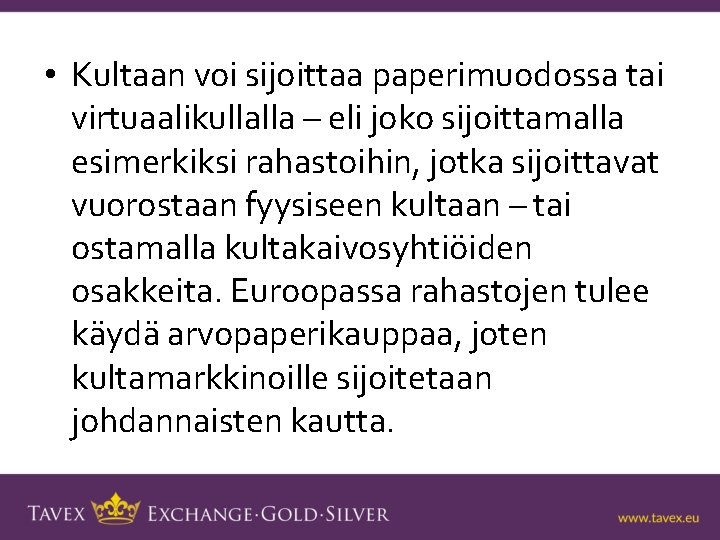 • Kultaan voi sijoittaa paperimuodossa tai virtuaalikullalla – eli joko sijoittamalla esimerkiksi rahastoihin, jotka sijoittavat vuorostaan fyysiseen kultaan – tai ostamalla kultakaivosyhtiöiden osakkeita. Euroopassa rahastojen tulee käydä arvopaperikauppaa, joten kultamarkkinoille sijoitetaan johdannaisten kautta.

TAVEX EXCHANGE·GOLD·SILVER

www.tavex.eu